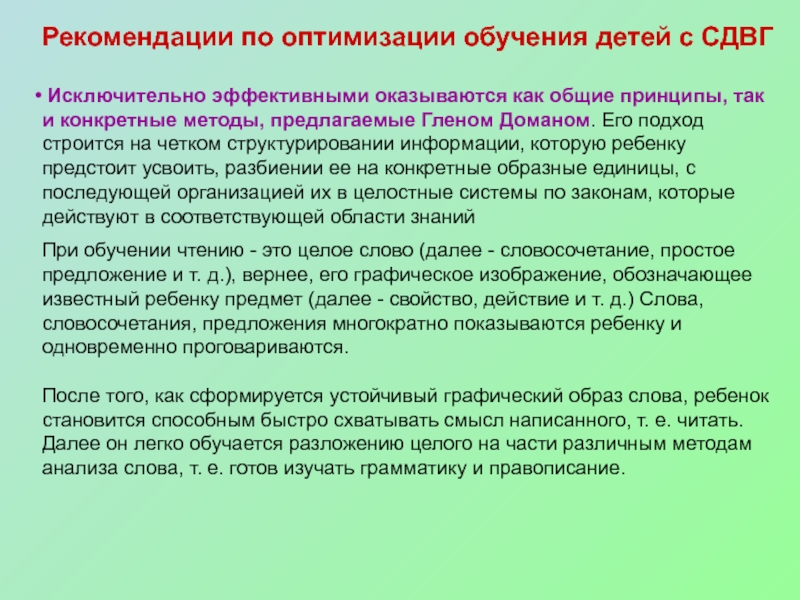 Рекомендации по оптимизации обучения детей с СДВГ

• Исключительно эффективными оказываются как общие принципы, так и конкретные методы, предлагаемые Гленом Доманом. Его подход строится на четком структурировании информации, которую ребенку предстоит усвоить, разбиении ее на конкретные образные единицы, с последующей организацией их в целостные системы по законам, которые действуют в соответствующей области знаний

При обучении чтению - это целое слово (далее - словосочетание, простое предложение и т. д.), вернее, его графическое изображение, обозначающее известный ребенку предмет (далее - свойство, действие и т. д.) Слова, словосочетания, предложения многократно показываются ребенку и одновременно проговариваются.

После того, как сформируется устойчивый графический образ слова, ребенок становится способным быстро схватывать смысл написанного, т. е. читать. Далее он легко обучается разложению целого на части различным методам анализа слова, т. е. готов изучать грамматику и правописание.